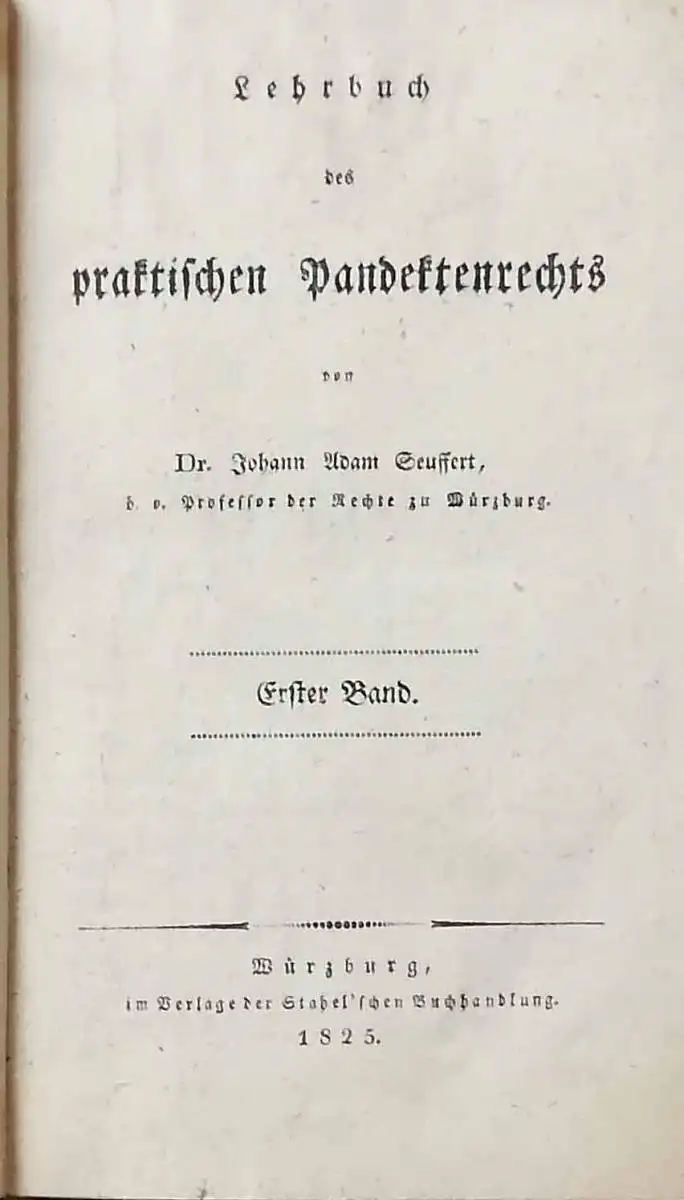 Lehrbuch

des

praktischen Pandektenrechts

von

Dr. Johann Adam Seuffert,

d. o. Professor der Rechte zu Würzburg.

Erster Band.

Würzburg,
im Verlage der Stahel'schen Buchhandlung.
1825.